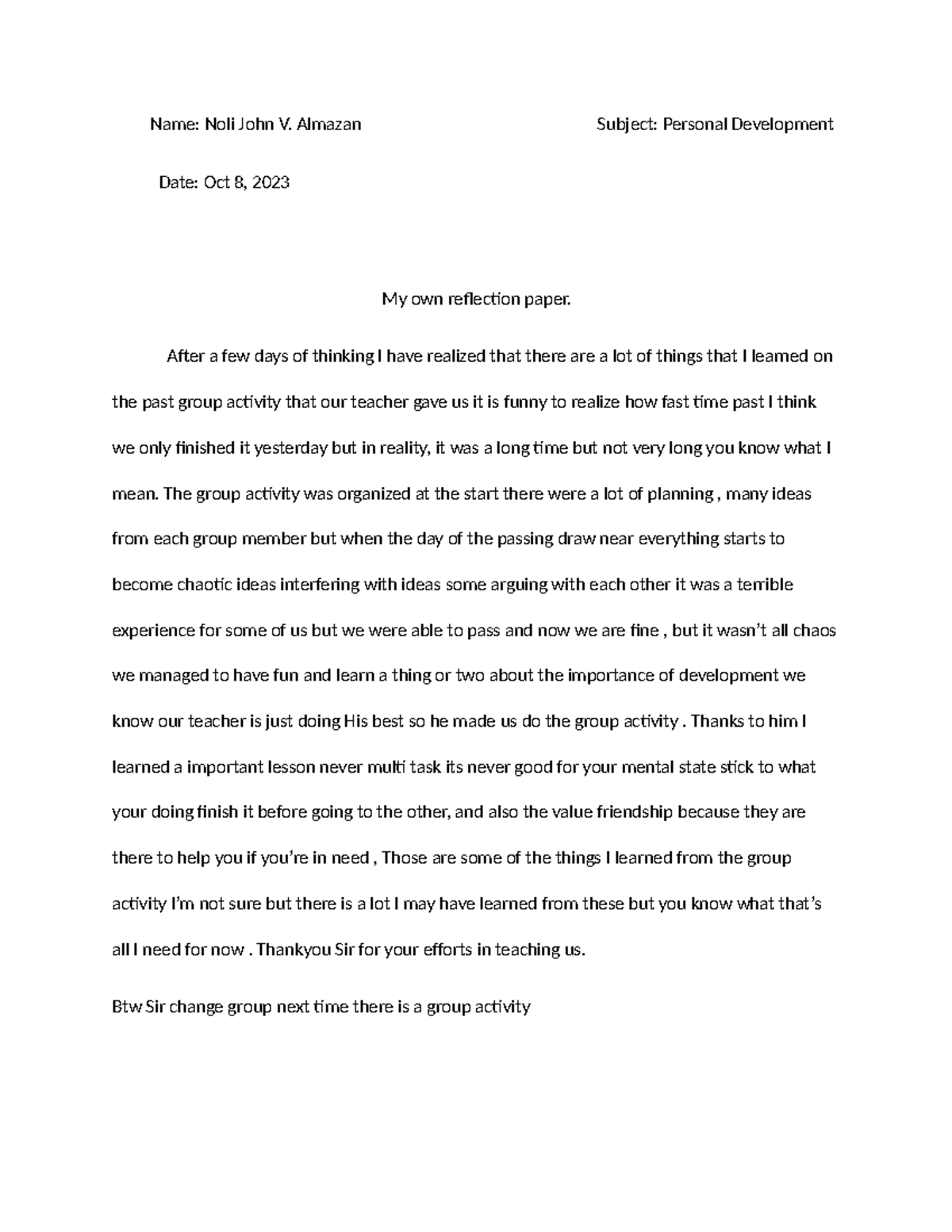 Name: Noli John V. Almazan Subject: Personal Development

Date: Oct 8, 2023

My own reflection paper.

After a few days of thinking I have realized that there are a lot of things that I learned on the past group activity that our teacher gave us it is funny to realize how fast time past I think we only finished it yesterday but in reality, it was a long time but not very long you know what I mean. The group activity was organized at the start there were a lot of planning , many ideas from each group member but when the day of the passing draw near everything starts to become chaotic ideas interfering with ideas some arguing with each other it was a terrible experience for some of us but we were able to pass and now we are fine , but it wasn't all chaos we managed to have fun and learn a thing or two about the importance of development we know our teacher is just doing His best so he made us do the group activity . Thanks to him I learned a important lesson never multi task its never good for your mental state stick to what your doing finish it before going to the other, and also the value friendship because they are there to help you if you're in need , Those are some of the things I learned from the group activity I'm not sure but there is a lot I may have learned from these but you know what that's all I need for now . Thankyou Sir for your efforts in teaching us.

Btw Sir change group next time there is a group activity